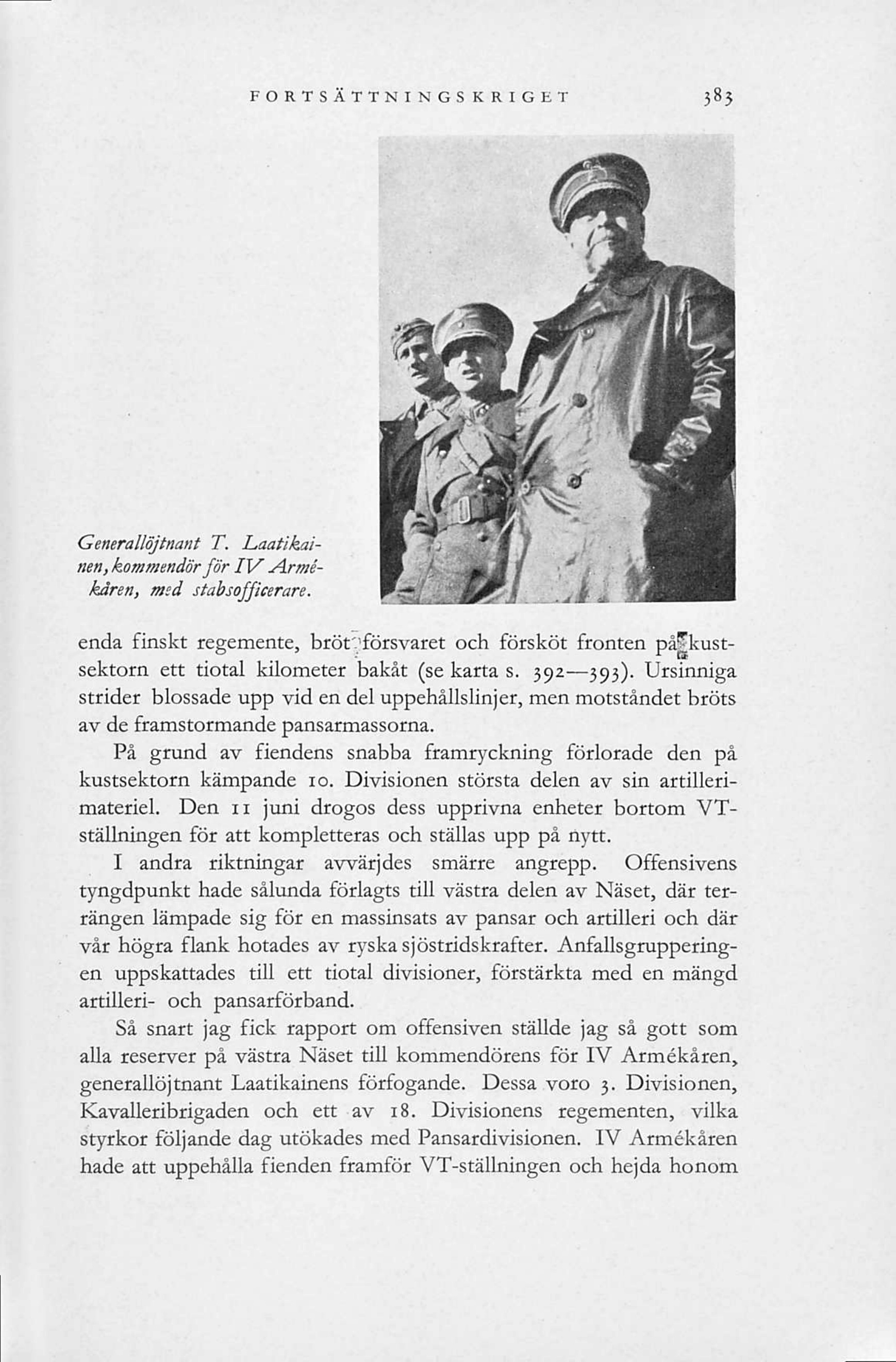 FORTSÄTTNINGSKRIGET 383

Generallöjtnant T. Laatikainen, kommendör för IV Armékåren, med stabsofficerare.

enda finskt regemente, bröt försvaret och försköt fronten på kustsektorn ett tiotal kilometer bakåt (se karta s. 392—393). Ursinniga strider blossade upp vid en del uppehållslinjer, men motståndet bröts av de framstormande pansarmassorna.

På grund av fiendens snabba framryckning förlorade den på kustsektorn kämpande 10. Divisionen största delen av sin artillerimateriel. Den 11 juni drogos dess upprivna enheter bortom VT-ställningen för att kompletteras och ställas upp på nytt.

I andra riktningar avvärjdes smärre angrepp. Offensivens tyngdpunkt hade sålunda förlagts till västra delen av Näset, där terrängen lämpade sig för en massinsats av pansar och artilleri och där vår högra flank hotades av ryska sjöstridskrafter. Anfallsgrupperingen uppskattades till ett tiotal divisioner, förstärkta med en mängd artilleri- och pansarförband.

Så snart jag fick rapport om offensiven ställde jag så gott som alla reserver på västra Näset till kommendörens för IV Armékåren, generallöjtnant Laatikainens förfogande. Dessa voro 3. Divisionen, Kavalleribrigaden och ett av 18. Divisionens regementen, vilka styrkor följande dag utökades med Pansardivisionen. IV Armékåren hade att uppehålla fienden framför VT-ställningen och hejda honom